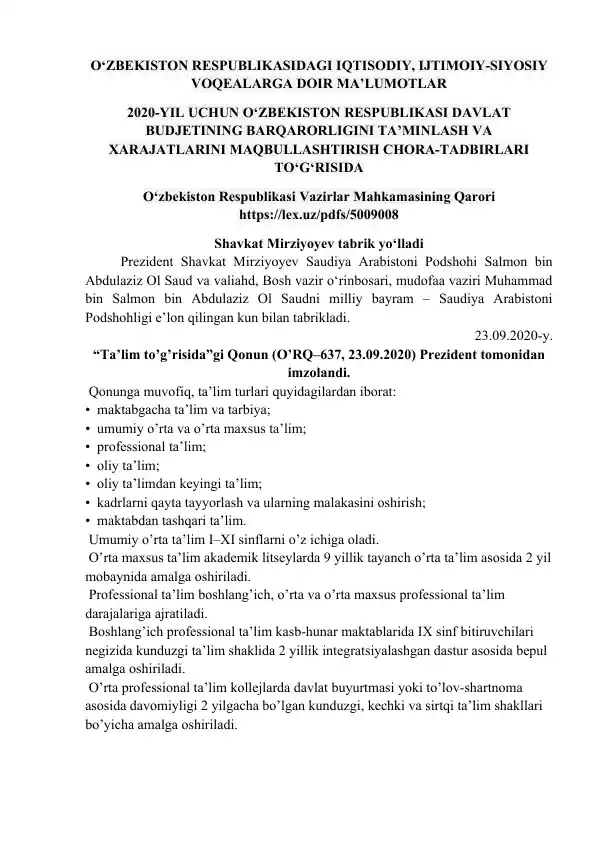 O‘ZBEKISTON RESPUBLIKASIDAGI IQTISODIY, IJTIMOIY-SIYOSIY VOQEALARGA DOIR MA’LUMOTLAR

2020-YIL UCHUN O‘ZBEKISTON RESPUBLIKASI DAVLAT BUDJETINING BARQARORLIGINI TA’MINLASH VA XARAJATLARINI MAQBULLASHTIRISH CHORA-TADBIRLARI TO‘G‘RISIDA

O‘zbekiston Respublikasi Vazirlar Mahkamasining Qarori
https://lex.uz/pdfs/5009008

Shavkat Mirziyoyev tabrik yo‘lladi

Prezident Shavkat Mirziyoyev Saudiya Arabistoni Podshohi Salmon bin Abdulaziz Ol Saud va valiahd, Bosh vazir o‘rinbosari, mudofaa vaziri Muhammad bin Salmon bin Abdulaziz Ol Saudni milliy bayram – Saudiya Arabistoni Podshohligi e’lon qilingan kun bilan tabrikladi.

23.09.2020-y.

“Ta’lim to’g’risida”gi Qonun (O’RQ–637, 23.09.2020) Prezident tomonidan imzolandi.

Qonunga muvofiq, ta’lim turlari quyidagilardan iborat:
• maktabgacha ta’lim va tarbiya;
• umumiy o’rta va o’rta maxsus ta’lim;
• professional ta’lim;
• oliy ta’lim;
• oliy ta’limdan keyingi ta’lim;
• kadrlarni qayta tayyorlash va ularning malakasini oshirish;
• maktabdan tashqari ta’lim.

Umumiy o’rta ta’lim I–XI sinflarni o’z ichiga oladi.

O’rta maxsus ta’lim akademik litseylarda 9 yillik tayanch o’rta ta’lim asosida 2 yil mobaynida amalga oshiriladi.

Professional ta’lim boshlang’ich, o’rta va o’rta maxsus professional ta’lim darajalariga ajratiladi.

Boshlang’ich professional ta’lim kasb-hunar maktablarida IX sinf bitiruvchilari negizida kunduzgi ta’lim shaklida 2 yillik integratsiyalashgan dastur asosida bepul amalga oshiriladi.

O’rta professional ta’lim kollejlarda davlat buyurtmasi yoki to’lov-shartnoma asosida davomiyligi 2 yilgacha bo’lgan kunduzgi, kechki va sirtqi ta’lim shakllari bo’yicha amalga oshiriladi.